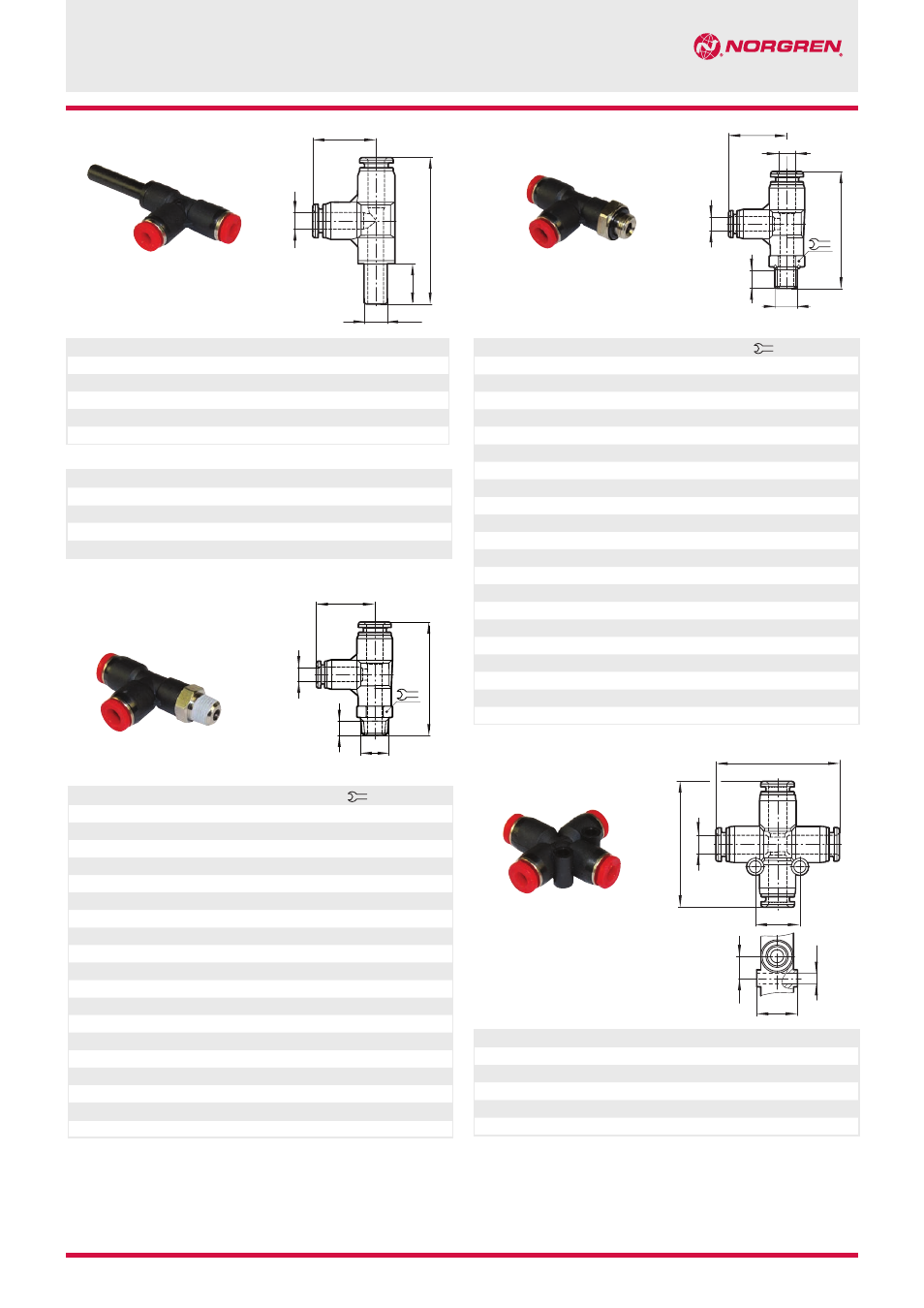 NORGREN